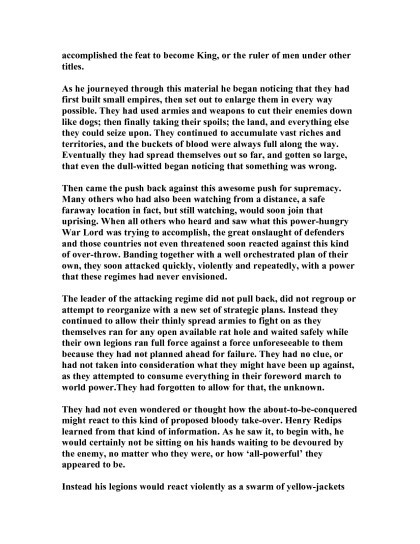 accomplished the feat to become King, or the ruler of men under other titles.

As he journeyed through this material he began noticing that they had first built small empires, then set out to enlarge them in every way possible. They had used armies and weapons to cut their enemies down like dogs; then finally taking their spoils; the land, and everything else they could seize upon. They continued to accumulate vast riches and territories, and the buckets of blood were always full along the way. Eventually they had spread themselves out so far, and gotten so large, that even the dull-witted began noticing that something was wrong.

Then came the push back against this awesome push for supremacy. Many others who had also been watching from a distance, a safe faraway location in fact, but still watching, would soon join that uprising. When all others who heard and saw what this power-hungry War Lord was trying to accomplish, the great onslaught of defenders and those countries not even threatened soon reacted against this kind of over-throw. Banding together with a well orchestrated plan of their own, they soon attacked quickly, violently and repeatedly, with a power that these regimes had never envisioned.

The leader of the attacking regime did not pull back, did not regroup or attempt to reorganize with a new set of strategic plans. Instead they continued to allow their thinly spread armies to fight on as they themselves ran for any open available rat hole and waited safely while their own legions ran full force against a force unforeseeable to them because they had not planned ahead for failure. They had no clue, or had not taken into consideration what they might have been up against, as they attempted to consume everything in their foreword march to world power.They had forgotten to allow for that, the unknown.

They had not even wondered or thought how the about-to-be-conquered might react to this kind of proposed bloody take-over. Henry Redips learned from that kind of information. As he saw it, to begin with, he would certainly not be sitting on his hands waiting to be devoured by the enemy, no matter who they were, or how 'all-powerful' they appeared to be.

Instead his legions would react violently as a swarm of yellow-jackets